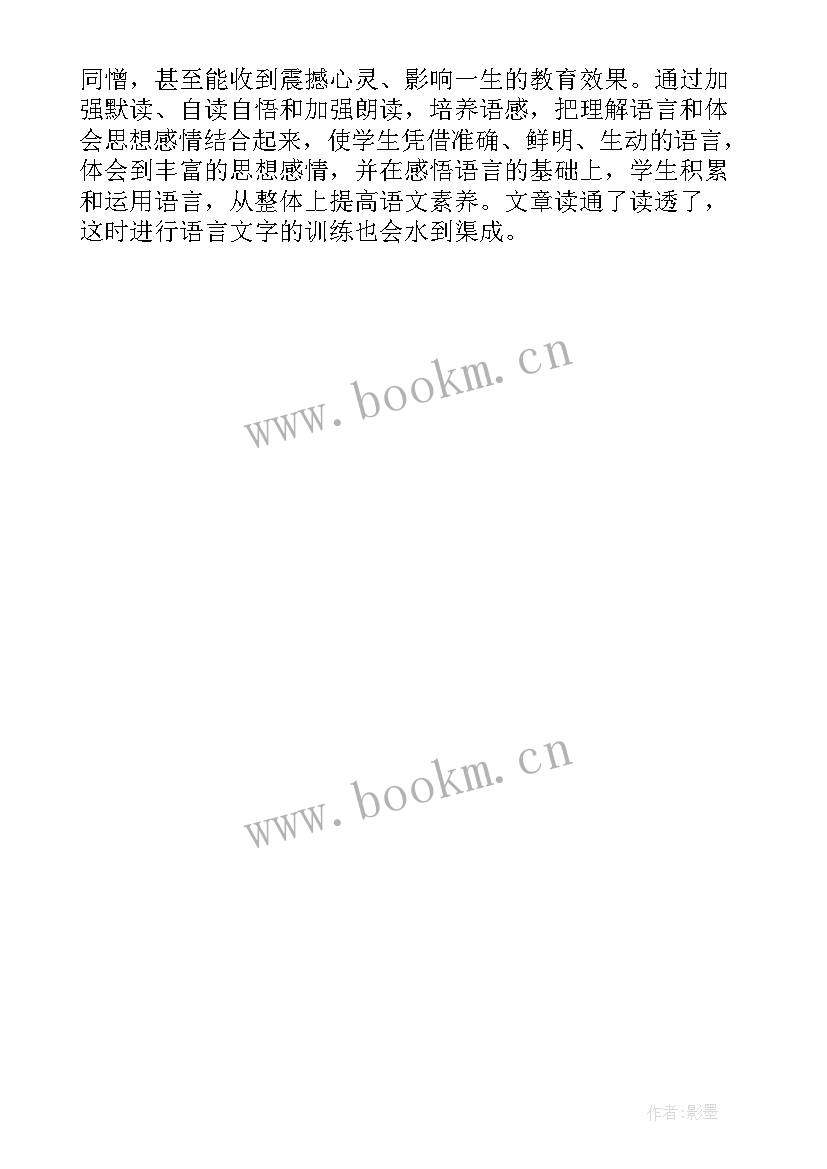 同憎，甚至能收到震撼心灵、影响一生的教育效果。通过加强默读、自读自悟和加强朗读，培养语感，把理解语言和体会思想感情结合起来，使学生凭借准确、鲜明、生动的语言，体会到丰富的思想感情，并在感悟语言的基础上，学生积累和运用语言，从整体上提高语文素养。文章读通了读透了，这时进行语言文字的训练也会水到渠成。

www.bookm.cn

www.bookm.cn

作者:影墨